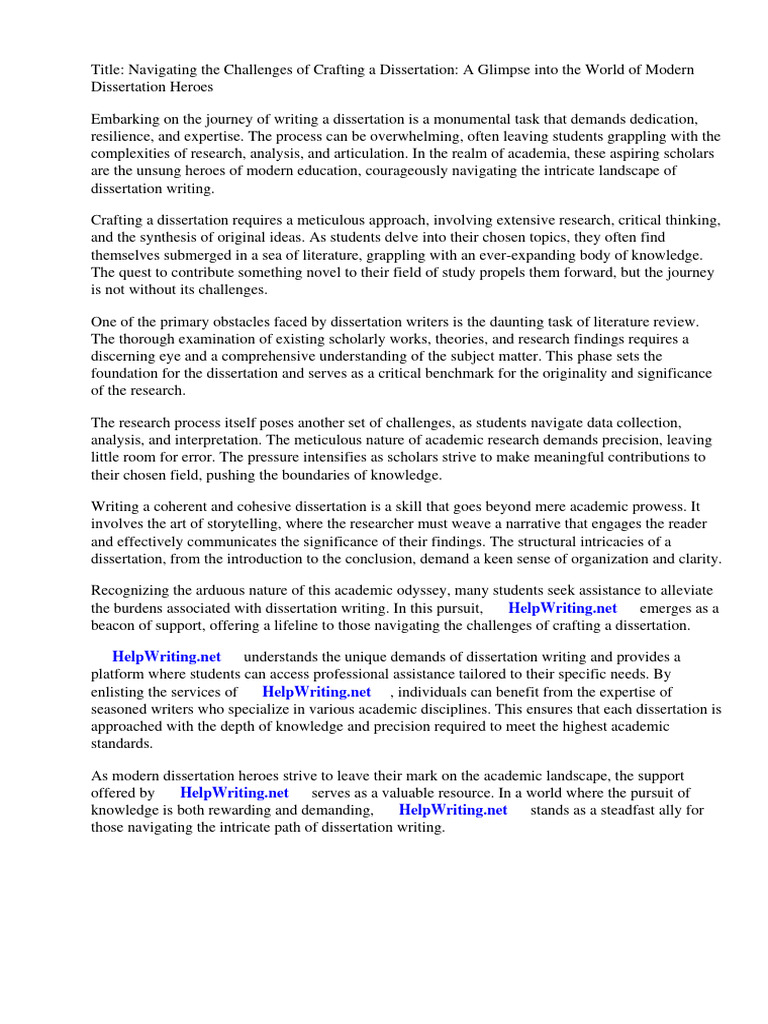 Title: Navigating the Challenges of Crafting a Dissertation: A Glimpse into the World of Modern Dissertation Heroes

Embarking on the journey of writing a dissertation is a monumental task that demands dedication, resilience, and expertise. The process can be overwhelming, often leaving students grappling with the complexities of research, analysis, and articulation. In the realm of academia, these aspiring scholars are the unsung heroes of modern education, courageously navigating the intricate landscape of dissertation writing.

Crafting a dissertation requires a meticulous approach, involving extensive research, critical thinking, and the synthesis of original ideas. As students delve into their chosen topics, they often find themselves submerged in a sea of literature, grappling with an ever-expanding body of knowledge. The quest to contribute something novel to their field of study propels them forward, but the journey is not without its challenges.

One of the primary obstacles faced by dissertation writers is the daunting task of literature review. The thorough examination of existing scholarly works, theories, and research findings requires a discerning eye and a comprehensive understanding of the subject matter. This phase sets the foundation for the dissertation and serves as a critical benchmark for the originality and significance of the research.

The research process itself poses another set of challenges, as students navigate data collection, analysis, and interpretation. The meticulous nature of academic research demands precision, leaving little room for error. The pressure intensifies as scholars strive to make meaningful contributions to their chosen field, pushing the boundaries of knowledge.

Writing a coherent and cohesive dissertation is a skill that goes beyond mere academic prowess. It involves the art of storytelling, where the researcher must weave a narrative that engages the reader and effectively communicates the significance of their findings. The structural intricacies of a dissertation, from the introduction to the conclusion, demand a keen sense of organization and clarity.

Recognizing the arduous nature of this academic odyssey, many students seek assistance to alleviate the burdens associated with dissertation writing. In this pursuit, HelpWriting.net emerges as a beacon of support, offering a lifeline to those navigating the challenges of crafting a dissertation.

HelpWriting.net understands the unique demands of dissertation writing and provides a platform where students can access professional assistance tailored to their specific needs. By enlisting the services of HelpWriting.net , individuals can benefit from the expertise of seasoned writers who specialize in various academic disciplines. This ensures that each dissertation is approached with the depth of knowledge and precision required to meet the highest academic standards.

As modern dissertation heroes strive to leave their mark on the academic landscape, the support offered by HelpWriting.net serves as a valuable resource. In a world where the pursuit of knowledge is both rewarding and demanding, HelpWriting.net stands as a steadfast ally for those navigating the intricate path of dissertation writing.